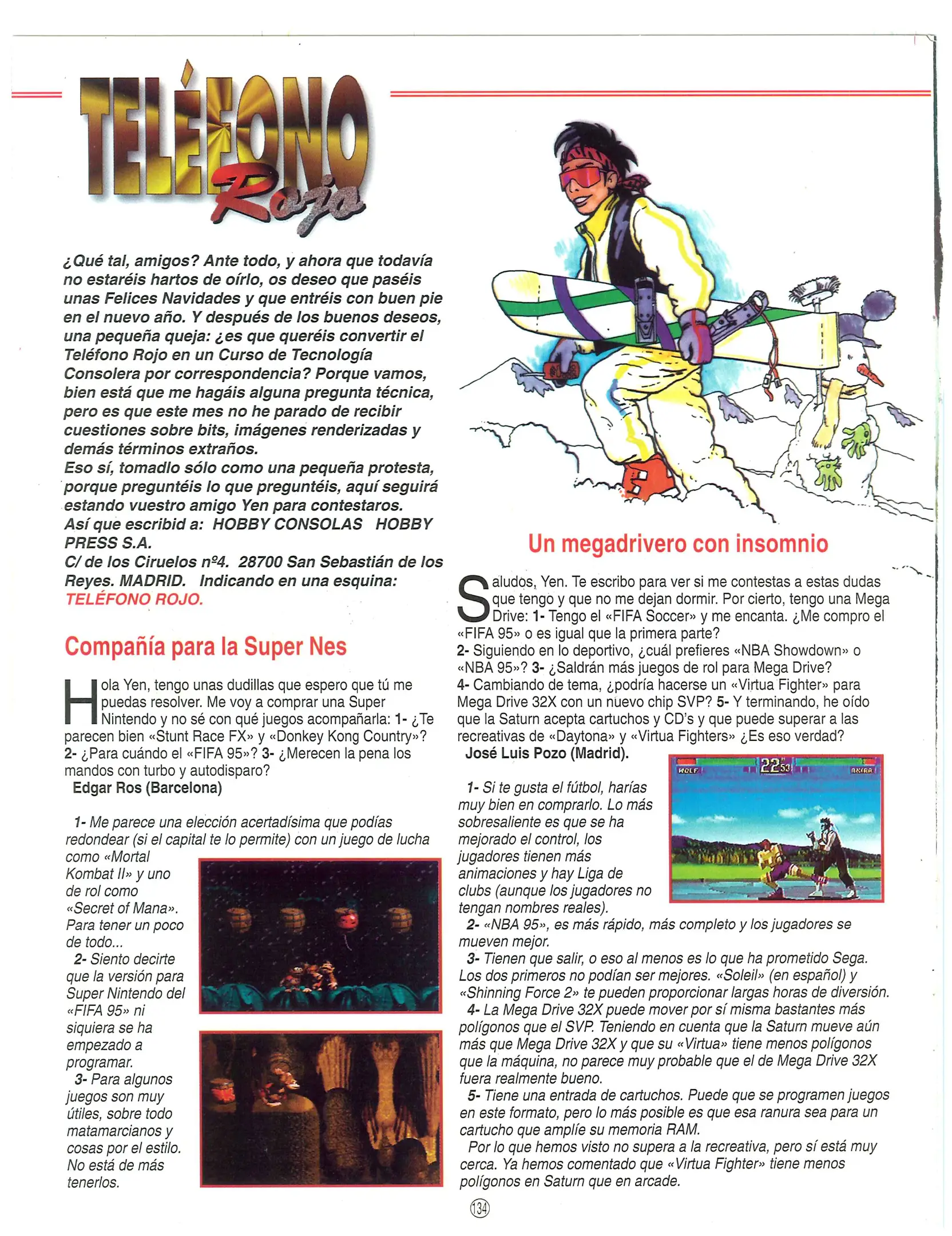 TELÉFONO Rojo

¿Qué tal, amigos? Ante todo, y ahora que todavía no estaréis hartos de oírlo, os deseo que paséis unas Felices Navidades y que entréis con buen pie en el nuevo año. Y después de los buenos deseos, una pequeña queja: ¿es que queréis convertir el Teléfono Rojo en un Curso de Tecnología Consolera por correspondencia? Porque vamos, bien está que me hagáis alguna pregunta técnica, pero es que este mes no he parado de recibir cuestiones sobre bits, imágenes renderizadas y demás términos extraños.
Eso sí, tomadlo sólo como una pequeña protesta, porque preguntéis lo que preguntéis, aquí seguirá estando vuestro amigo Yen para contestaros.
Así que escribid a: HOBBY CONSOLAS HOBBY PRESS S.A.
C/ de los Ciruelos nº4. 28700 San Sebastián de los Reyes. MADRID. Indicando en una esquina: TELÉFONO ROJO.

Compañía para la Super Nes

Hola Yen, tengo unas dudillas que espero que tú me puedas resolver. Me voy a comprar una Super Nintendo y no sé con qué juegos acompañarla: 1- ¿Te parecen bien «Stunt Race FX» y «Donkey Kong Country»? 2- ¿Para cuándo el «FIFA 95»? 3- ¿Merecen la pena los mandos con turbo y autodisparo?
Edgar Ros (Barcelona)

1- Me parece una elección acertadísima que podías redondear (si el capital te lo permite) con un juego de lucha como «Mortal Kombat II» y uno de rol como «Secret of Mana». Para tener un poco de todo...
2- Siento decirte que la versión para Super Nintendo del «FIFA 95» ni siquiera se ha empezado a programar.
3- Para algunos juegos son muy útiles, sobre todo matamarcianos y cosas por el estilo. No está de más tenerlos.

Un megadrivero con insomnio

Saludos, Yen. Te escribo para ver si me contestas a estas dudas que tengo y que no me dejan dormir. Por cierto, tengo una Mega Drive: 1- Tengo el «FIFA Soccer» y me encanta. ¿Me compro el «FIFA 95» o es igual que la primera parte?
2- Siguiendo en lo deportivo, ¿cuál prefieres «NBA Showdown» o «NBA 95»? 3- ¿Saldrán más juegos de rol para Mega Drive?
4- Cambiando de tema, ¿podría hacerse un «Virtua Fighter» para Mega Drive 32X con un nuevo chip SVP? 5- Y terminando, he oído que la Saturn acepta cartuchos y CD's y que puede superar a las recreativas de «Daytona» y «Virtua Fighters» ¿Es eso verdad?
José Luis Pozo (Madrid).

WOLF 22 53 AKIRA

1- Si te gusta el fútbol, harías muy bien en comprarlo. Lo más sobresaliente es que se ha mejorado el control, los jugadores tienen más animaciones y hay Liga de clubs (aunque los jugadores no tengan nombres reales).
2- «NBA 95», es más rápido, más completo y los jugadores se mueven mejor.
3- Tienen que salir, o eso al menos es lo que ha prometido Sega. Los dos primeros no podían ser mejores. «Soleil» (en español) y «Shinning Force 2» te pueden proporcionar largas horas de diversión.
4- La Mega Drive 32X puede mover por sí misma bastantes más polígonos que el SVP. Teniendo en cuenta que la Saturn mueve aún más que Mega Drive 32X y que su «Virtua» tiene menos polígonos que la máquina, no parece muy probable que el de Mega Drive 32X fuera realmente bueno.
5- Tiene una entrada de cartuchos. Puede que se programen juegos en este formato, pero lo más posible es que esa ranura sea para un cartucho que amplíe su memoria RAM.
Por lo que hemos visto no supera a la recreativa, pero sí está muy cerca. Ya hemos comentado que «Virtua Fighter» tiene menos polígonos en Saturn que en arcade.

134